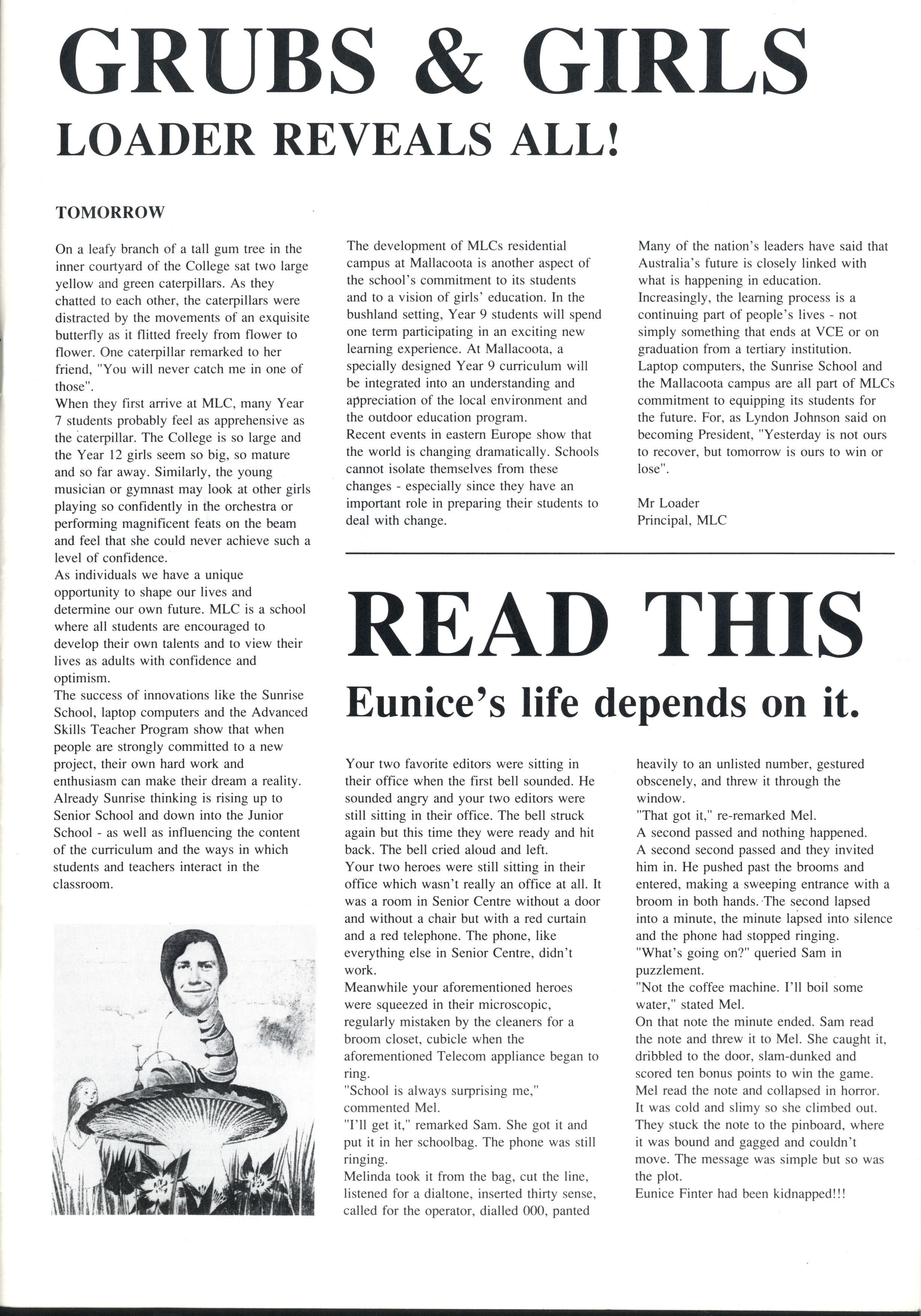 GRUBS & GIRLS
LOADER REVEALS ALL!

TOMORROW

On a leafy branch of a tall gum tree in the inner courtyard of the College sat two large yellow and green caterpillars. As they chatted to each other, the caterpillars were distracted by the movements of an exquisite butterfly as it flitted freely from flower to flower. One caterpillar remarked to her friend, "You will never catch me in one of those".
When they first arrive at MLC, many Year 7 students probably feel as apprehensive as the caterpillar. The College is so large and the Year 12 girls seem so big, so mature and so far away. Similarly, the young musician or gymnast may look at other girls playing so confidently in the orchestra or performing magnificent feats on the beam and feel that she could never achieve such a level of confidence.
As individuals we have a unique opportunity to shape our lives and determine our own future. MLC is a school where all students are encouraged to develop their own talents and to view their lives as adults with confidence and optimism.
The success of innovations like the Sunrise School, laptop computers and the Advanced Skills Teacher Program show that when people are strongly committed to a new project, their own hard work and enthusiasm can make their dream a reality. Already Sunrise thinking is rising up to Senior School and down into the Junior School - as well as influencing the content of the curriculum and the ways in which students and teachers interact in the classroom.

The development of MLCs residential campus at Mallacoota is another aspect of the school's commitment to its students and to a vision of girls' education. In the bushland setting, Year 9 students will spend one term participating in an exciting new learning experience. At Mallacoota, a specially designed Year 9 curriculum will be integrated into an understanding and appreciation of the local environment and the outdoor education program.
Recent events in eastern Europe show that the world is changing dramatically. Schools cannot isolate themselves from these changes - especially since they have an important role in preparing their students to deal with change.

Many of the nation's leaders have said that Australia's future is closely linked with what is happening in education. Increasingly, the learning process is a continuing part of people's lives - not simply something that ends at VCE or on graduation from a tertiary institution. Laptop computers, the Sunrise School and the Mallacoota campus are all part of MLCs commitment to equipping its students for the future. For, as Lyndon Johnson said on becoming President, "Yesterday is not ours to recover, but tomorrow is ours to win or lose".

Mr Loader
Principal, MLC

READ THIS
Eunice's life depends on it.

Your two favorite editors were sitting in their office when the first bell sounded. He sounded angry and your two editors were still sitting in their office. The bell struck again but this time they were ready and hit back. The bell cried aloud and left.
Your two heroes were still sitting in their office which wasn't really an office at all. It was a room in Senior Centre without a door and without a chair but with a red curtain and a red telephone. The phone, like everything else in Senior Centre, didn't work.
Meanwhile your aforementioned heroes were squeezed in their microscopic, regularly mistaken by the cleaners for a broom closet, cubicle when the aforementioned Telecom appliance began to ring.
"School is always surprising me," commented Mel.
"I'll get it," remarked Sam. She got it and put it in her schoolbag. The phone was still ringing.
Melinda took it from the bag, cut the line, listened for a dialtone, inserted thirty sense, called for the operator, dialled 000, panted heavily to an unlisted number, gestured obscenely, and threw it through the window.
"That got it," re-remarked Mel.
A second passed and nothing happened.
A second second passed and they invited him in. He pushed past the brooms and entered, making a sweeping entrance with a broom in both hands. The second lapsed into a minute, the minute lapsed into silence and the phone had stopped ringing.
"What's going on?" queried Sam in puzzlement.
"Not the coffee machine. I'll boil some water," stated Mel.
On that note the minute ended. Sam read the note and threw it to Mel. She caught it, dribbled to the door, slam-dunked and scored ten bonus points to win the game.
Mel read the note and collapsed in horror. It was cold and slimy so she climbed out.
They stuck the note to the pinboard, where it was bound and gagged and couldn't move. The message was simple but so was the plot.
Eunice Finter had been kidnapped!!!